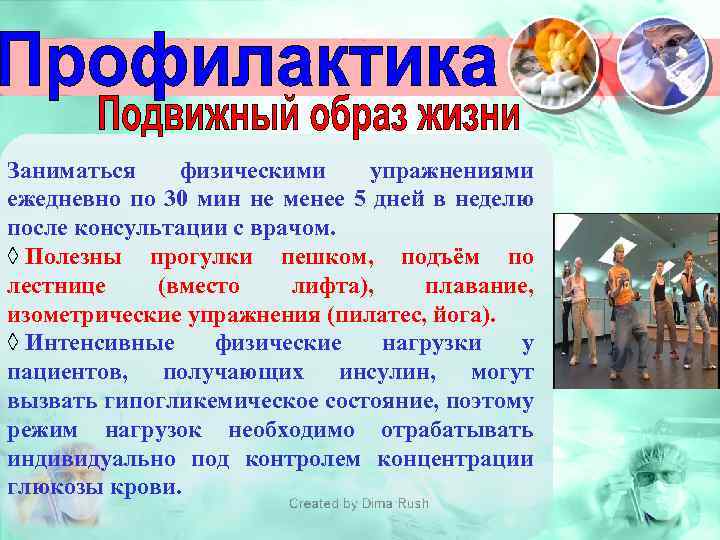 Профилактика

Подвижный образ жизни

Заниматься физическими упражнениями ежедневно по 30 мин не менее 5 дней в неделю после консультации с врачом.

◊ Полезны прогулки пешком, подъём по лестнице (вместо лифта), плавание, изометрические упражнения (пилатес, йога).

◊ Интенсивные физические нагрузки у пациентов, получающих инсулин, могут вызвать гипогликемическое состояние, поэтому режим нагрузок необходимо отрабатывать индивидуально под контролем концентрации глюкозы крови.

Created by Dima Rush